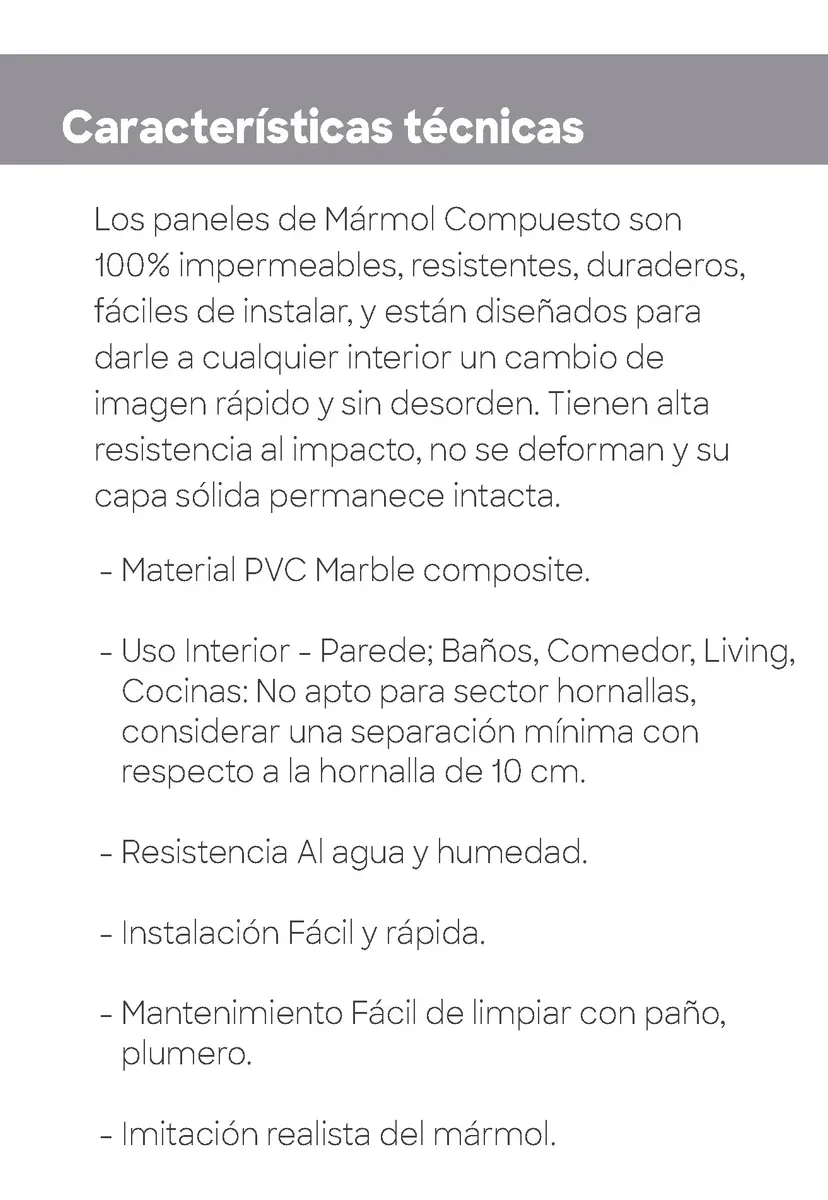 Características técnicas

Los paneles de Mármol Compuesto son 100% impermeables, resistentes, duraderos, fáciles de instalar, y están diseñados para darle a cualquier interior un cambio de imagen rápido y sin desorden. Tienen alta resistencia al impacto, no se deforman y su capa sólida permanece intacta.

- Material PVC Marble composite.

- Uso Interior - Parede; Baños, Comedor, Living, Cocinas: No apto para sector hornallas, considerar una separación mínima con respecto a la hornalla de 10 cm.

- Resistencia Al agua y humedad.

- Instalación Fácil y rápida.

- Mantenimiento Fácil de limpiar con paño, plumero.

- Imitación realista del mármol.